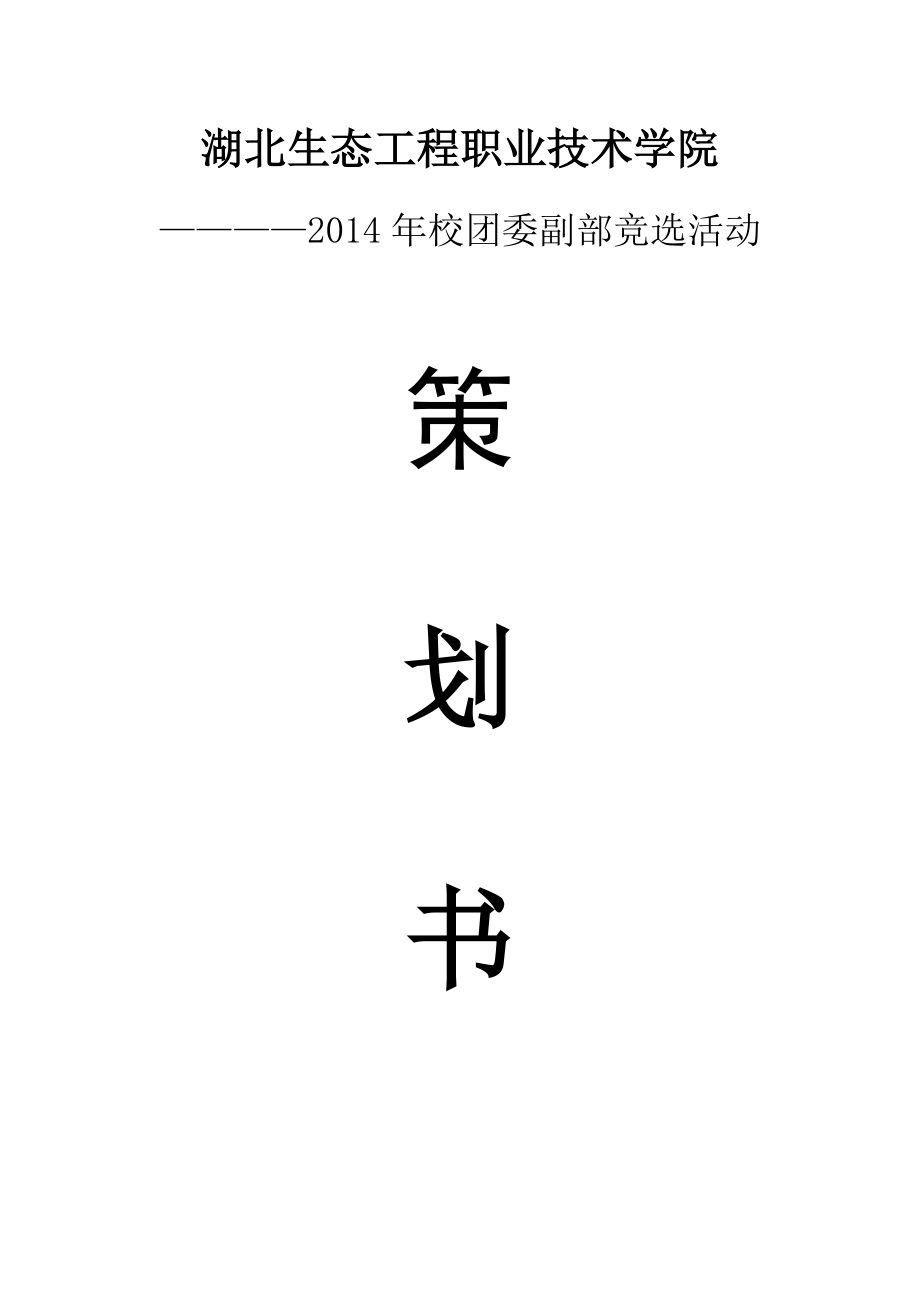 湖北生态工程职业技术学院

————2014年校团委副部竞选活动

策

划

书